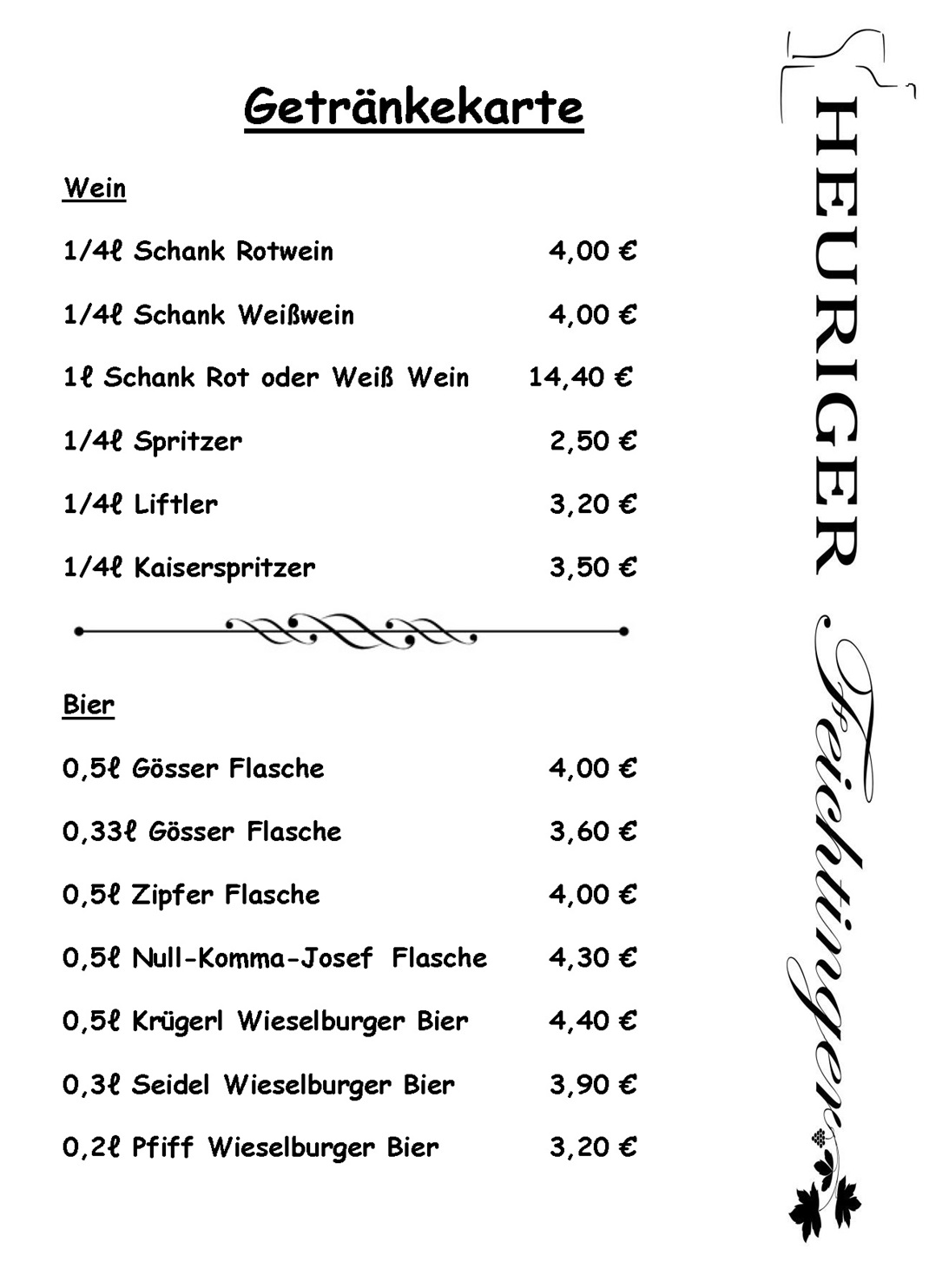 Getränkekarte

Wein

1/4ℓ Schank Rotwein 4,00 €

1/4ℓ Schank Weißwein 4,00 €

1ℓ Schank Rot oder Weiß Wein 14,40 €

1/4ℓ Spritzer 2,50 €

1/4ℓ Liftler 3,20 €

1/4ℓ Kaiserspritzer 3,50 €

Bier

0,5ℓ Gösser Flasche 4,00 €

0,33ℓ Gösser Flasche 3,60 €

0,5ℓ Zipfer Flasche 4,00 €

0,5ℓ Null-Komma-Josef Flasche 4,30 €

0,5ℓ Krügerl Wieselburger Bier 4,40 €

0,3ℓ Seidel Wieselburger Bier 3,90 €

0,2ℓ Pfiff Wieselburger Bier 3,20 €

HEURIGER Feichtinger